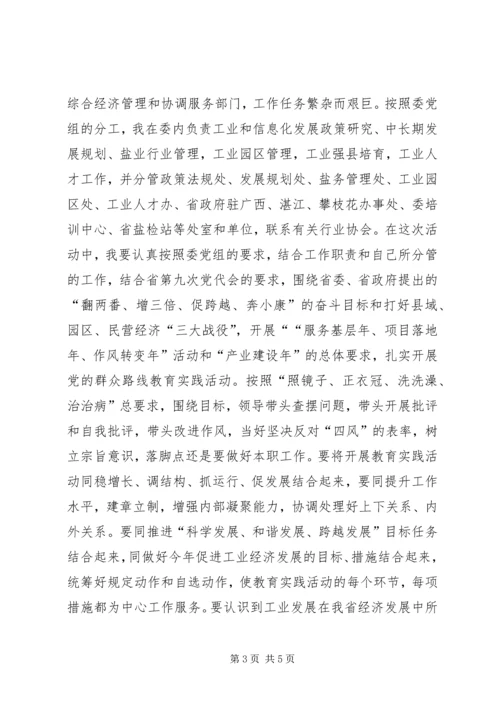 综合经济管理和协调服务部门，工作任务繁杂而艰巨。按照委党组的分工，我在委内负责工业和信息化发展政策研究、中长期发展规划、盐业行业管理，工业园区管理，工业强县培育，工业人才工作，并分管政策法规处、发展规划处、盐务管理处、工业园区处、工业人才办、省政府驻广西、湛江、攀枝花办事处、委培训中心、省盐检站等处室和单位，联系有关行业协会。在这次活动中，我要认真按照委党组的要求，结合工作职责和自己所分管的工作，结合省第九次党代会的要求，围绕省委、省政府提出的“翻两番、增三倍、促跨越、奔小康”的奋斗目标和打好县域、园区、民营经济“三大战役”，开展““服务基层年、项目落地年、作风转变年”活动和“产业建设年”的总体要求，扎实开展党的群众路线教育实践活动。按照“照镜子、正衣冠、洗洗澡、治治病”总要求，围绕目标，领导带头查摆问题，带头开展批评和自我批评，带头改进作风，当好坚决反对“四风”的表率，树立宗旨意识，落脚点还是要做好本职工作。要将开展教育实践活动同稳增长、调结构、抓运行、促发展结合起来，要同提升工作水平，建章立制，增强内部凝聚能力，协调处理好上下关系、内外关系。要同推进“科学发展、和谐发展、跨越发展”目标任务结合起来，同做好今年促进工业经济发展的目标、措施结合起来，统筹好规定动作和自选动作，使教育实践活动的每个环节，每项措施都为中心工作服务。要认识到工业发展在我省经济发展中所

第 3 页 共 5 页